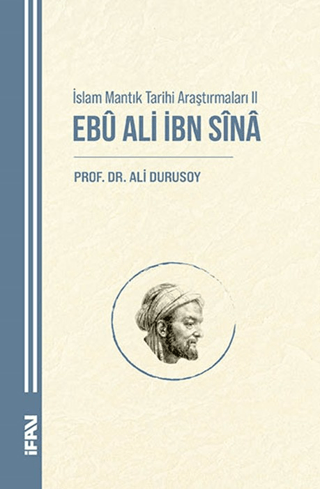 İslam Mantık Tarihi Araştırmaları II
EBÛ ALİ İBN SÎNÂ

PROF. DR. ALİ DURUSOY

İFAV